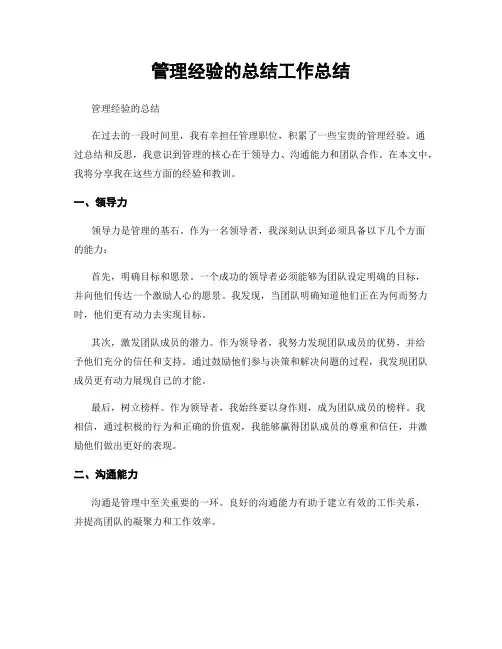 管理经验的总结工作总结

管理经验的总结

在过去的一段时间里，我有幸担任管理职位，积累了一些宝贵的管理经验。通过总结和反思，我意识到管理的核心在于领导力、沟通能力和团队合作。在本文中，我将分享我在这些方面的经验和教训。

一、领导力

领导力是管理的基石。作为一名领导者，我深刻认识到必须具备以下几个方面的能力：

首先，明确目标和愿景。一个成功的领导者必须能够为团队设定明确的目标，并向他们传达一个激励人心的愿景。我发现，当团队明确知道他们正在为何而努力时，他们更有动力去实现目标。

其次，激发团队成员的潜力。作为领导者，我努力发现团队成员的优势，并给予他们充分的信任和支持。通过鼓励他们参与决策和解决问题的过程，我发现团队成员更有动力展现自己的才能。

最后，树立榜样。作为领导者，我始终要以身作则，成为团队成员的榜样。我相信，通过积极的行为和正确的价值观，我能够赢得团队成员的尊重和信任，并激励他们做出更好的表现。

二、沟通能力

沟通是管理中至关重要的一环。良好的沟通能力有助于建立有效的工作关系，并提高团队的凝聚力和工作效率。